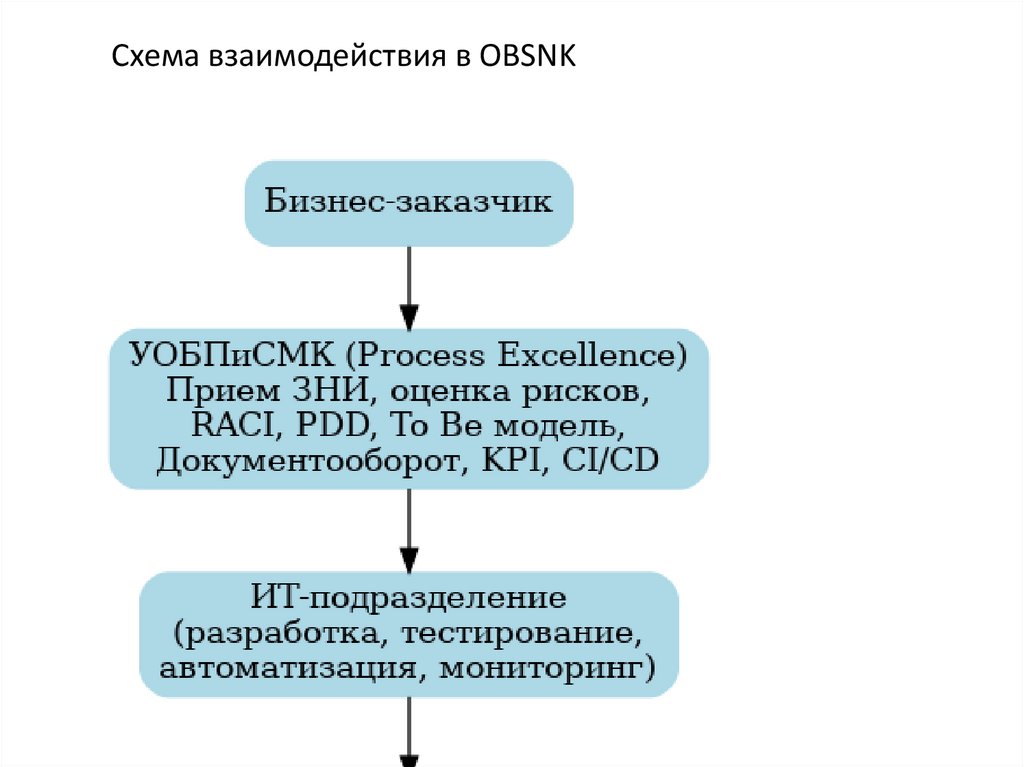 Схема взаимодействия в OBSNK

Бизнес-заказчик

УОБПиСМК (Process Excellence)
Прием ЗНИ, оценка рисков,
RACI, PDD, To Be модель,
Документооборот, KPI, CI/CD

ИТ-подразделение
(разработка, тестирование,
автоматизация, мониторинг)